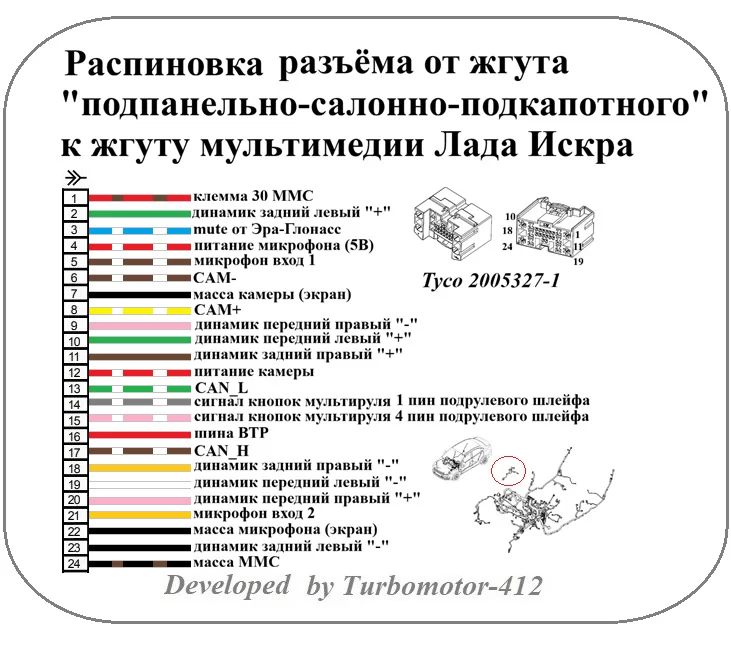 Распиновка разъёма от жгута "подпанельно-салонно-подкапотного" к жгуту мультимедии Лада Искра

1 клемма 30 ММС
2 динамик задний левый "+"
3 mute от Эра-Глонасс
4 питание микрофона (5В)
5 микрофон вход 1
6 CAM-
7 масса камеры (экран)
8 CAM+
9 динамик передний правый "-"
10 динамик передний левый "+"
11 динамик задний правый "+"
12 питание камеры
13 CAN_L
14 сигнал кнопок мультируля 1 пин подрулевого шлейфа
15 сигнал кнопок мультируля 4 пин подрулевого шлейфа
16 шина ВТР
17 CAN_H
18 динамик задний правый "-"
19 динамик передний левый "-"
20 динамик передний правый "+"
21 микрофон вход 2
22 масса микрофона (экран)
23 динамик задний левый "-"
24 масса ММС

10
18
24
1
11
19

Tyco 2005327-1

Developed by Turbomotor-412